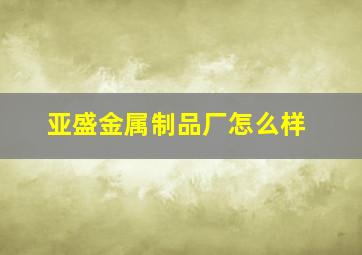 亚盛金属制品厂怎么样